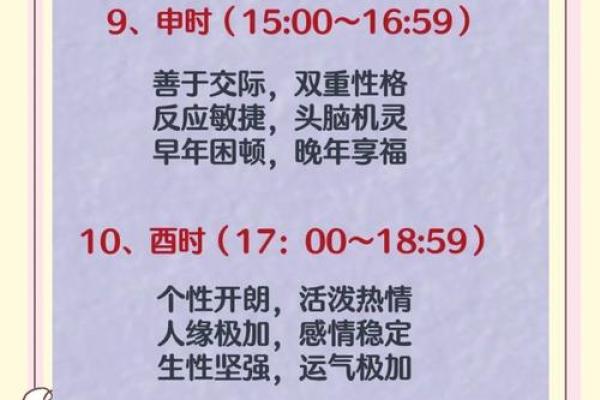 9、申时（15:00~16:59）

善于交际，双重性格
反应敏捷，头脑机灵
早年困顿，晚年享福

10、酉时（17：00~18:59）

个性开朗，活泼热情
人缘极加，感情稳定
生性坚强，运气极加